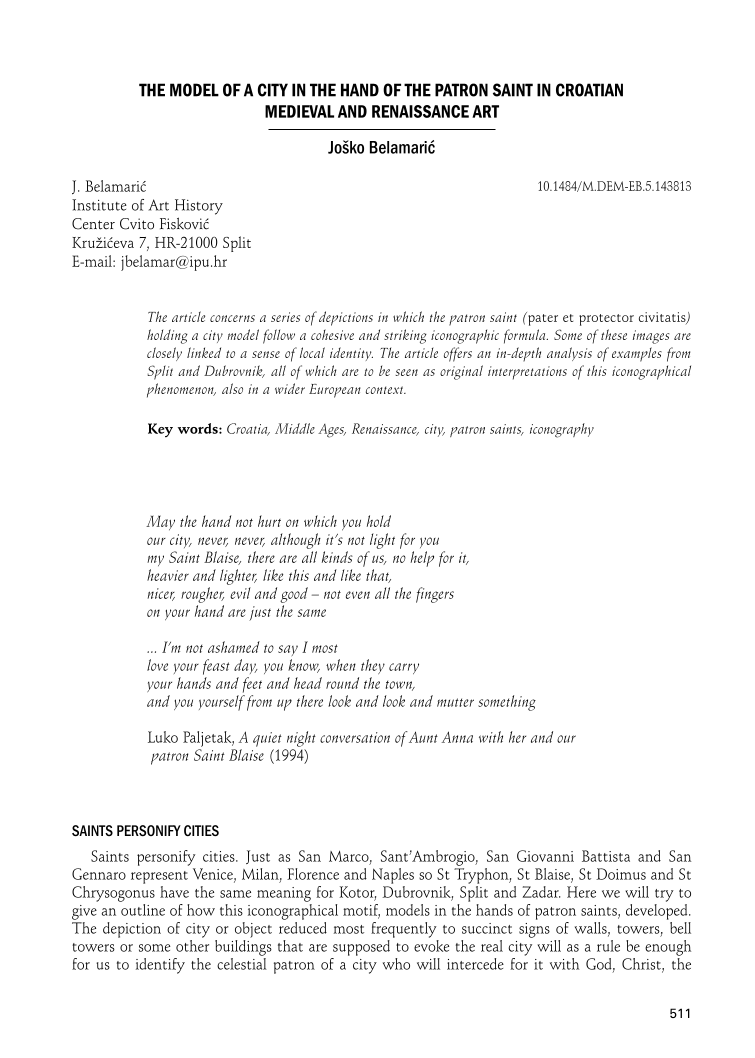 THE MODEL OF A CITY IN THE HAND OF THE PATRON SAINT IN CROATIAN MEDIEVAL AND RENAISSANCE ART

Joško Belamarić

J. Belamarić
Institute of Art History
Center Cvito Fisković
Kružićeva 7, HR-21000 Split
E-mail: jbelamar@ipu.hr

10.1484/M.DEM-EB.5.143813

The article concerns a series of depictions in which the patron saint (pater et protector civitatis) holding a city model follow a cohesive and striking iconographic formula. Some of these images are closely linked to a sense of local identity. The article offers an in-depth analysis of examples from Split and Dubrovnik, all of which are to be seen as original interpretations of this iconographical phenomenon, also in a wider European context.

Key words: Croatia, Middle Ages, Renaissance, city, patron saints, iconography

May the hand not hurt on which you hold
our city, never, never, although it's not light for you
my Saint Blaise, there are all kinds of us, no help for it,
heavier and lighter, like this and like that,
nicer, rougher, evil and good – not even all the fingers
on your hand are just the same

... I'm not ashamed to say I most
love your feast day, you know, when they carry
your hands and feet and head round the town,
and you yourself from up there look and look and mutter something

Luko Paljetak, A quiet night conversation of Aunt Anna with her and our patron Saint Blaise (1994)

SAINTS PERSONIFY CITIES

Saints personify cities. Just as San Marco, Sant'Ambrogio, San Giovanni Battista and San Gennaro represent Venice, Milan, Florence and Naples so St Tryphon, St Blaise, St Doimus and St Chrysogonus have the same meaning for Kotor, Dubrovnik, Split and Zadar. Here we will try to give an outline of how this iconographical motif, models in the hands of patron saints, developed. The depiction of city or object reduced most frequently to succinct signs of walls, towers, bell towers or some other buildings that are supposed to evoke the real city will as a rule be enough for us to identify the celestial patron of a city who will intercede for it with God, Christ, the

511